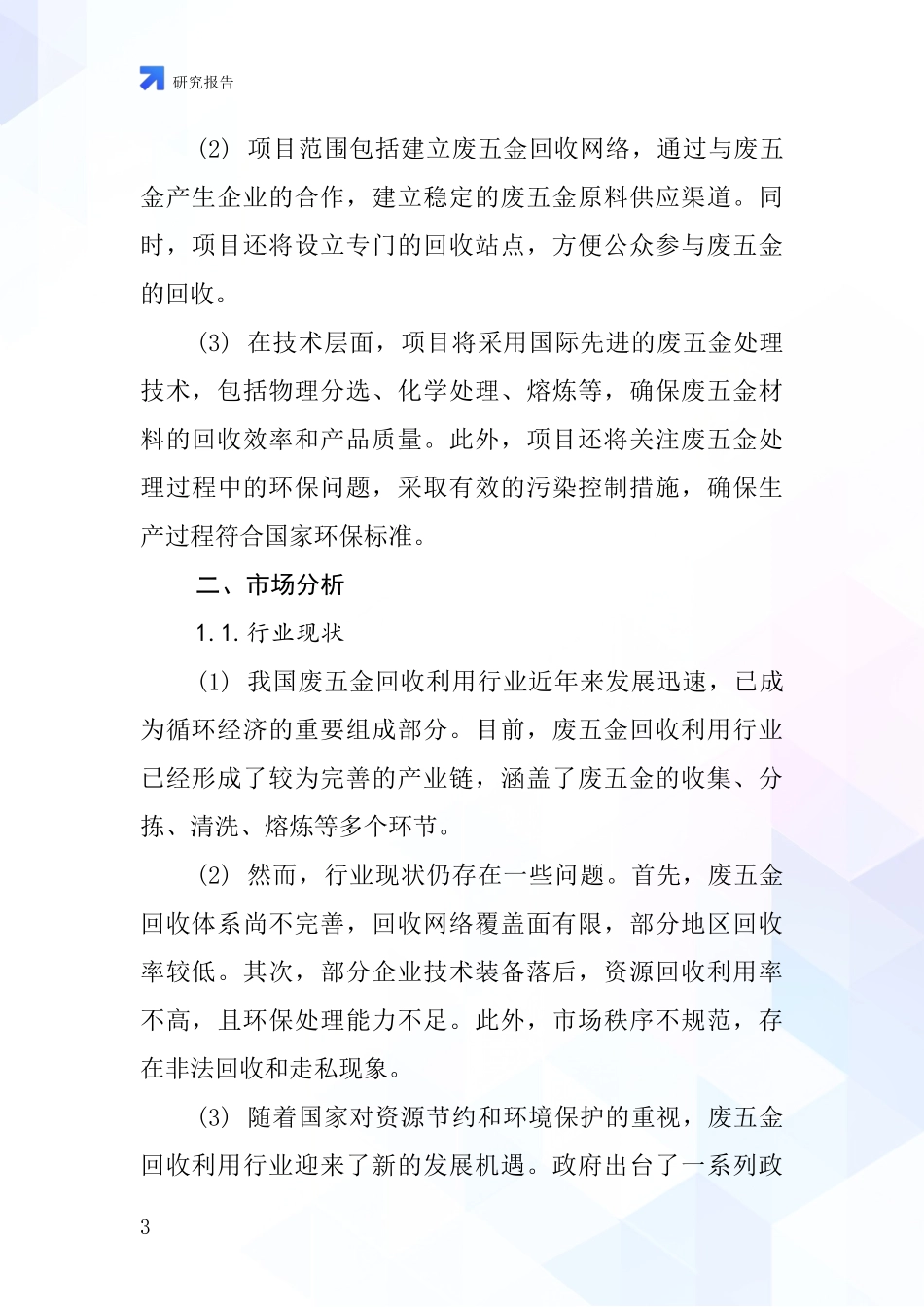 研究报告

(2) 项目范围包括建立废五金回收网络，通过与废五金产生企业的合作，建立稳定的废五金原料供应渠道。同时，项目还将设立专门的回收站点，方便公众参与废五金的回收。

(3) 在技术层面，项目将采用国际先进的废五金处理技术，包括物理分选、化学处理、熔炼等，确保废五金材料的回收效率和产品质量。此外，项目还将关注废五金处理过程中的环保问题，采取有效的污染控制措施，确保生产过程符合国家环保标准。

二、市场分析

1.1.行业现状

(1) 我国废五金回收利用行业近年来发展迅速，已成为循环经济的重要组成部分。目前，废五金回收利用行业已经形成了较为完善的产业链，涵盖了废五金的收集、分拣、清洗、熔炼等多个环节。

(2) 然而，行业现状仍存在一些问题。首先，废五金回收体系尚不完善，回收网络覆盖面有限，部分地区回收率较低。其次，部分企业技术装备落后，资源回收利用率不高，且环保处理能力不足。此外，市场秩序不规范，存在非法回收和走私现象。

(3) 随着国家对资源节约和环境保护的重视，废五金回收利用行业迎来了新的发展机遇。政府出台了一系列政

3